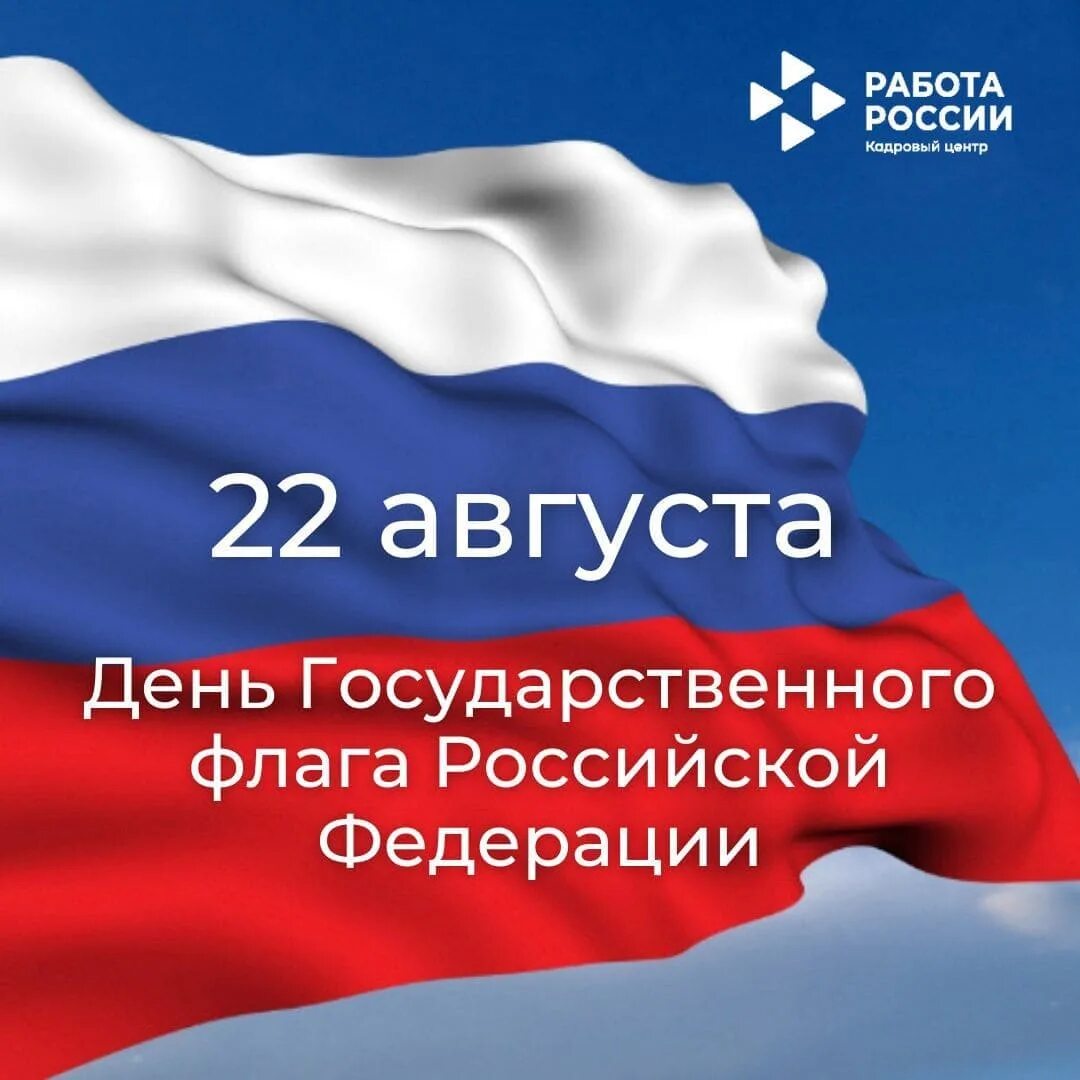 РАБОТА
РОССИИ
Кадровый центр

22 августа

День Государственного флага Российской Федерации